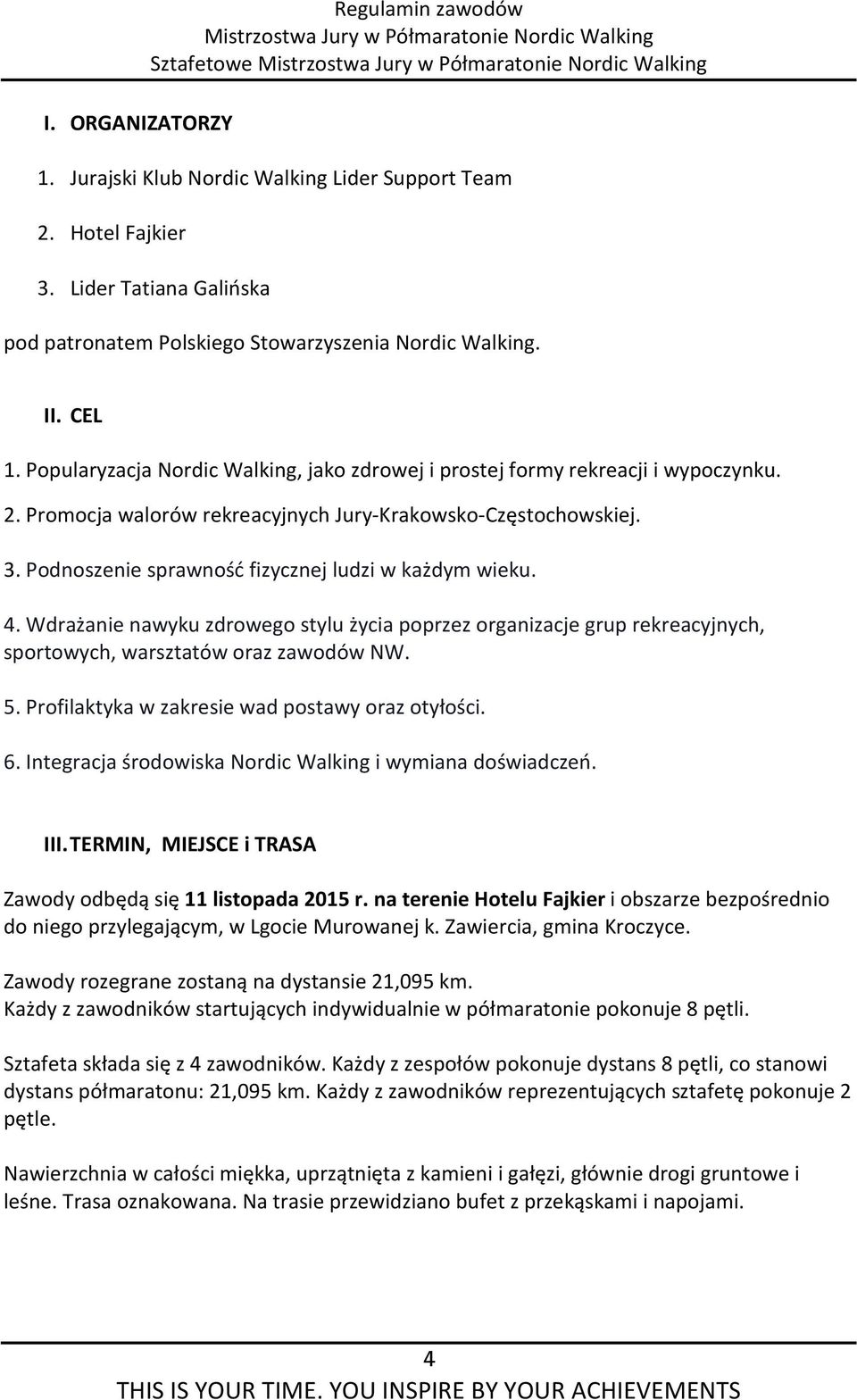 Regulamin zawodów
Mistrzostwa Jury w Półmaratonie Nordic Walking
Sztafetowe Mistrzostwa Jury w Półmaratonie Nordic Walking

I. ORGANIZATORZY

1. Jurajski Klub Nordic Walking Lider Support Team

2. Hotel Fajkier

3. Lider Tatiana Galińska

pod patronatem Polskiego Stowarzyszenia Nordic Walking.

II. CEL

1. Popularyzacja Nordic Walking, jako zdrowej i prostej formy rekreacji i wypoczynku.

2. Promocja walorów rekreacyjnych Jury-Krakowsko-Częstochowskiej.

3. Podnoszenie sprawność fizycznej ludzi w każdym wieku.

4. Wdrażanie nawyku zdrowego stylu życia poprzez organizacje grup rekreacyjnych, sportowych, warsztatów oraz zawodów NW.

5. Profilaktyka w zakresie wad postawy oraz otyłości.

6. Integracja środowiska Nordic Walking i wymiana doświadczeń.

III. TERMIN, MIEJSCE i TRASA

Zawody odbędą się 11 listopada 2015 r. na terenie Hotelu Fajkier i obszarze bezpośrednio do niego przylegającym, w Lgocie Murowanej k. Zawiercia, gmina Kroczyce.

Zawody rozegrane zostaną na dystansie 21,095 km.
Każdy z zawodników startujących indywidualnie w półmaratonie pokonuje 8 pętli.

Sztafeta składa się z 4 zawodników. Każdy z zespołów pokonuje dystans 8 pętli, co stanowi dystans półmaratonu: 21,095 km. Każdy z zawodników reprezentujących sztafetę pokonuje 2 pętle.

Nawierzchnia w całości miękka, uprzątnięta z kamieni i gałęzi, głównie drogi gruntowe i leśne. Trasa oznakowana. Na trasie przewidziano bufet z przekąskami i napojami.

4
THIS IS YOUR TIME. YOU INSPIRE BY YOUR ACHIEVEMENTS